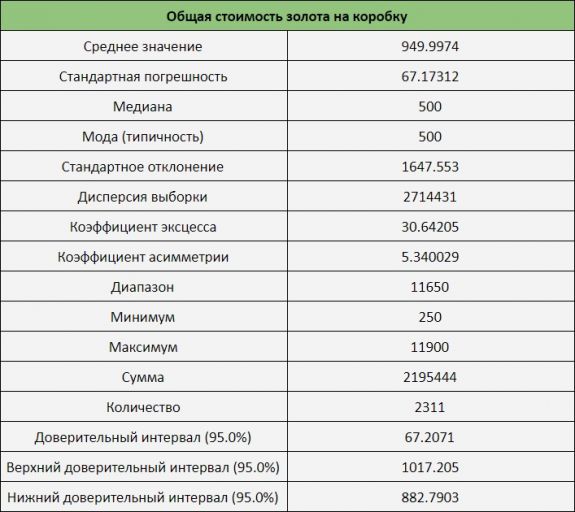 | Общая стоимость золота на коробку | |
|---|---|
| Среднее значение | 949.9974 |
| Стандартная погрешность | 67.17312 |
| Медиана | 500 |
| Мода (типичность) | 500 |
| Стандартное отклонение | 1647.553 |
| Дисперсия выборки | 2714431 |
| Коэффициент эксцесса | 30.64205 |
| Коэффициент асимметрии | 5.340029 |
| Диапазон | 11650 |
| Минимум | 250 |
| Максимум | 11900 |
| Сумма | 2195444 |
| Количество | 2311 |
| Доверительный интервал (95.0%) | 67.2071 |
| Верхний доверительный интервал (95.0%) | 1017.205 |
| Нижний доверительный интервал (95.0%) | 882.7903 |